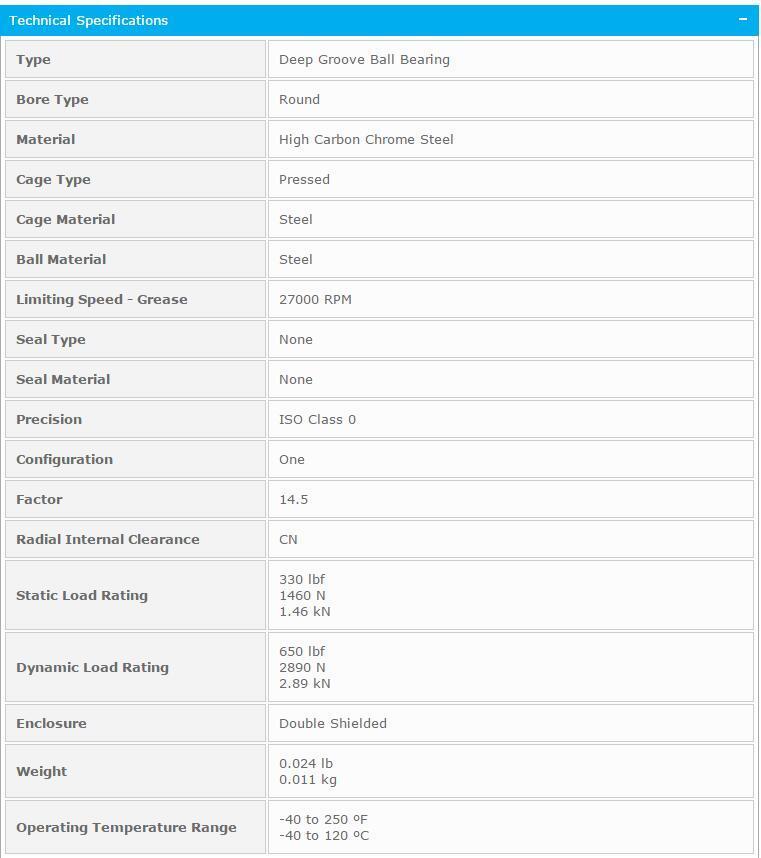 Technical Specifications −

| Type | Deep Groove Ball Bearing |
|---|---|
| Bore Type | Round |
| Material | High Carbon Chrome Steel |
| Cage Type | Pressed |
| Cage Material | Steel |
| Ball Material | Steel |
| Limiting Speed - Grease | 27000 RPM |
| Seal Type | None |
| Seal Material | None |
| Precision | ISO Class 0 |
| Configuration | One |
| Factor | 14.5 |
| Radial Internal Clearance | CN |
| Static Load Rating | 330 lbf 1460 N 1.46 kN |
| Dynamic Load Rating | 650 lbf 2890 N 2.89 kN |
| Enclosure | Double Shielded |
| Weight | 0.024 lb 0.011 kg |
| Operating Temperature Range | -40 to 250 ºF -40 to 120 ºC |